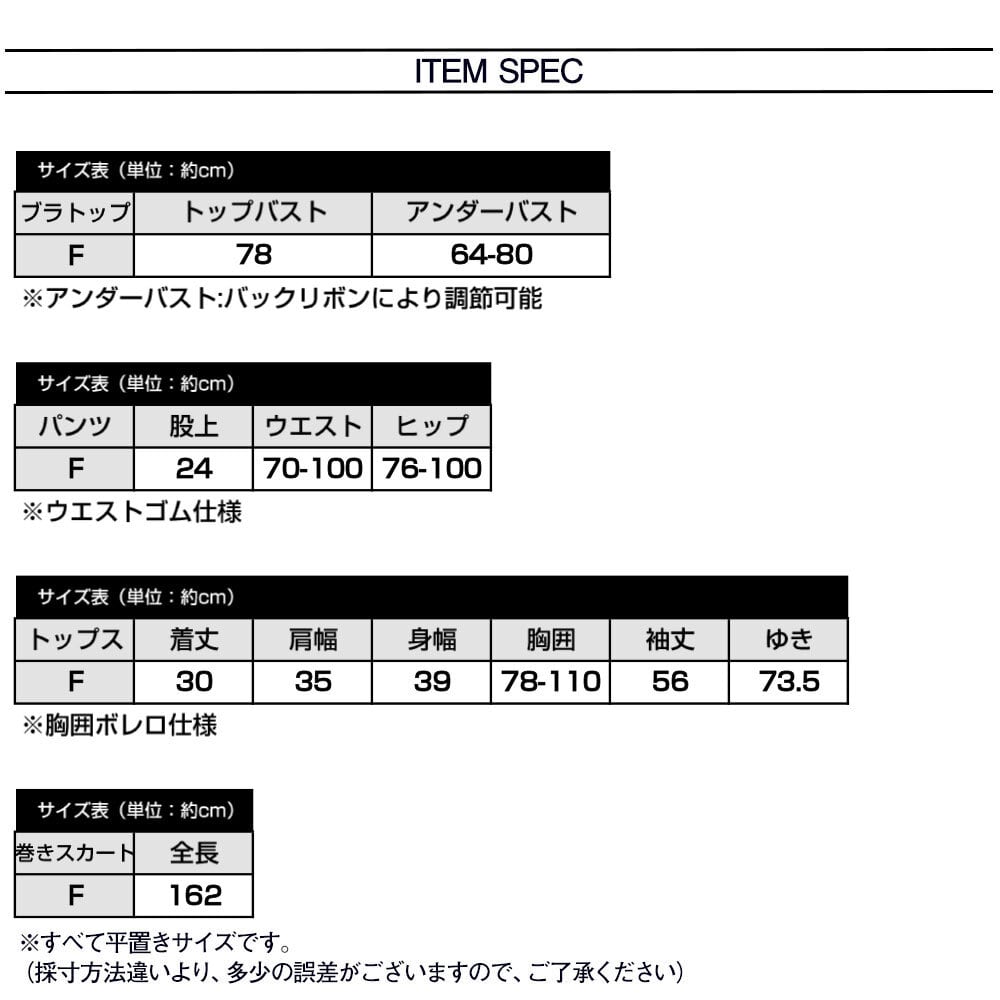 ITEM SPEC

サイズ表（単位：約cm）

| ブラトップ | トップバスト | アンダーバスト |
|---|---|---|
| F | 78 | 64-80 |

※アンダーバスト:バックリボンにより調節可能

サイズ表（単位：約cm）

| パンツ | 股上 | ウエスト | ヒップ |
|---|---|---|---|
| F | 24 | 70-100 | 76-100 |

※ウエストゴム仕様

サイズ表（単位：約cm）

| トップス | 着丈 | 肩幅 | 身幅 | 胸囲 | 袖丈 | ゆき |
|---|---|---|---|---|---|---|
| F | 30 | 35 | 39 | 78-110 | 56 | 73.5 |

※胸囲ボレロ仕様

サイズ表（単位：約cm）

| 巻きスカート | 全長 |
|---|---|
| F | 162 |

※すべて平置きサイズです。
（採寸方法違いより、多少の誤差がございますので、ご了承ください）